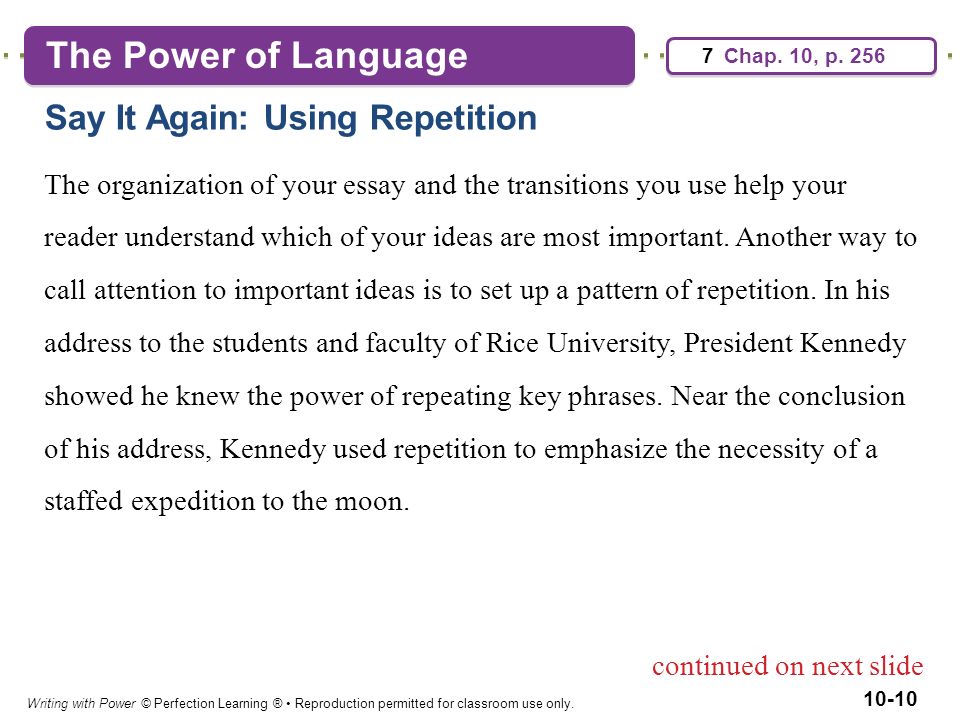 The Power of Language

7 Chap. 10, p. 256

Say It Again: Using Repetition

The organization of your essay and the transitions you use help your reader understand which of your ideas are most important. Another way to call attention to important ideas is to set up a pattern of repetition. In his address to the students and faculty of Rice University, President Kennedy showed he knew the power of repeating key phrases. Near the conclusion of his address, Kennedy used repetition to emphasize the necessity of a staffed expedition to the moon.

continued on next slide

Writing with Power © Perfection Learning ® • Reproduction permitted for classroom use only.

10-10